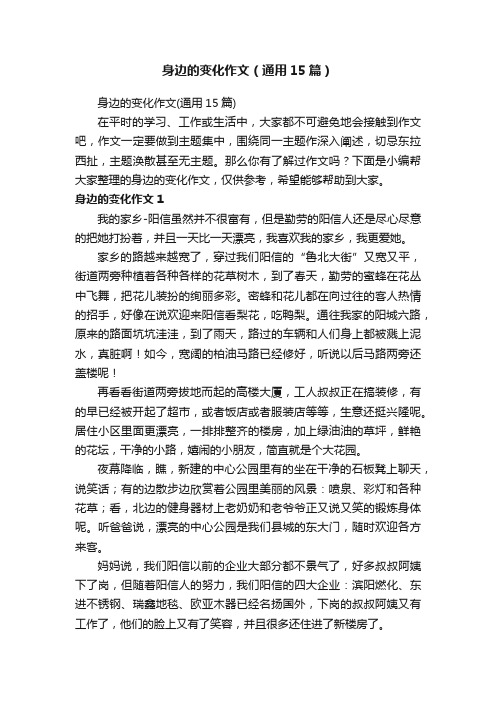 身边的变化作文（通用15篇）

身边的变化作文(通用15篇)

在平时的学习、工作或生活中，大家都不可避免地会接触到作文吧，作文一定要做到主题集中，围绕同一主题作深入阐述，切忌东拉西扯，主题涣散甚至无主题。那么你有了解过作文吗？下面是小编帮大家整理的身边的变化作文，仅供参考，希望能够帮助到大家。

身边的变化作文1

我的家乡-阳信虽然并不很富有，但是勤劳的阳信人还是尽心尽意的把她打扮着，并且一天比一天漂亮，我喜欢我的家乡，我更爱她。

家乡的路越来越宽了，穿过我们阳信的“鲁北大街”又宽又平，街道两旁种植着各种各样的花草树木，到了春天，勤劳的蜜蜂在花丛中飞舞，把花儿装扮的绚丽多彩。密蜂和花儿都在向过往的客人热情的招手，好像在说欢迎来阳信看梨花，吃鸭梨。通往我家的阳城六路，原来的路面坑坑洼洼，到了雨天，路过的车辆和人们身上都被溅上泥水，真脏啊！如今，宽阔的柏油马路已经修好，听说以后马路两旁还盖楼呢！

再看看街道两旁拔地而起的高楼大厦，工人叔叔正在搞装修，有的早已经被开起了超市，或者饭店或者服装店等等，生意还挺兴隆呢。居住小区里面更漂亮，一排排整齐的楼房，加上绿油油的草坪，鲜艳的花坛，干净的小路，嬉闹的小朋友，简直就是个大花园。

夜幕降临，瞧，新建的中心公园里有的坐在干净的石板凳上聊天，说笑话；有的边散步边欣赏着公园里美丽的风景：喷泉、彩灯和各种花草；看，北边的健身器材上老奶奶和老爷爷正又说又笑的锻炼身体呢。听爸爸说，漂亮的中心公园是我们县城的东大门，随时欢迎各方来客。

妈妈说，我们阳信以前的企业大部分都不景气了，好多叔叔阿姨下了岗，但随着阳信人的努力，我们阳信的四大企业：滨阳燃化、东进不锈钢、瑞鑫地毯、欧亚木器已经名扬国外，下岗的叔叔阿姨又有工作了，他们的脸上又有了笑容，并且很多还住进了新楼房了。